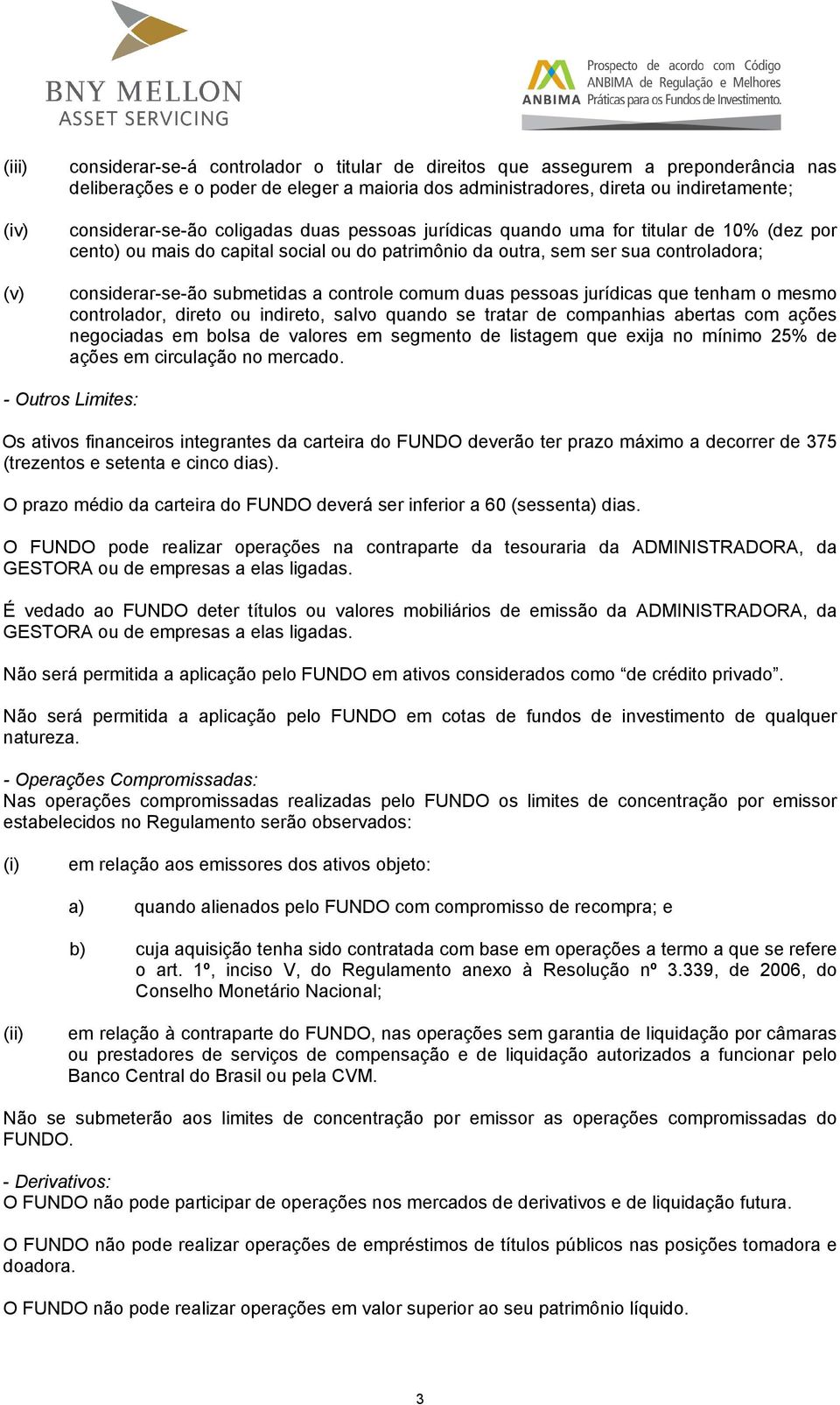 BNY MELLON
ASSET SERVICING

ANBIMA Prospecto de acordo com Código ANBIMA de Regulação e Melhores Práticas para os Fundos de Investimento.

(iii) considerar-se-á controlador o titular de direitos que assegurem a preponderância nas deliberações e o poder de eleger a maioria dos administradores, direta ou indiretamente;

(iv) considerar-se-ão coligadas duas pessoas jurídicas quando uma for titular de 10% (dez por cento) ou mais do capital social ou do patrimônio da outra, sem ser sua controladora;

(v) considerar-se-ão submetidas a controle comum duas pessoas jurídicas que tenham o mesmo controlador, direto ou indireto, salvo quando se tratar de companhias abertas com ações negociadas em bolsa de valores em segmento de listagem que exija no mínimo 25% de ações em circulação no mercado.

- Outros Limites:

Os ativos financeiros integrantes da carteira do FUNDO deverão ter prazo máximo a decorrer de 375 (trezentos e setenta e cinco dias).

O prazo médio da carteira do FUNDO deverá ser inferior a 60 (sessenta) dias.

O FUNDO pode realizar operações na contraparte da tesouraria da ADMINISTRADORA, da GESTORA ou de empresas a elas ligadas.

É vedado ao FUNDO deter títulos ou valores mobiliários de emissão da ADMINISTRADORA, da GESTORA ou de empresas a elas ligadas.

Não será permitida a aplicação pelo FUNDO em ativos considerados como “de crédito privado”.

Não será permitida a aplicação pelo FUNDO em cotas de fundos de investimento de qualquer natureza.

- Operações Compromissadas:
Nas operações compromissadas realizadas pelo FUNDO os limites de concentração por emissor estabelecidos no Regulamento serão observados:

(i) em relação aos emissores dos ativos objeto:

a) quando alienados pelo FUNDO com compromisso de recompra; e

b) cuja aquisição tenha sido contratada com base em operações a termo a que se refere o art. 1º, inciso V, do Regulamento anexo à Resolução nº 3.339, de 2006, do Conselho Monetário Nacional;

(ii) em relação à contraparte do FUNDO, nas operações sem garantia de liquidação por câmaras ou prestadores de serviços de compensação e de liquidação autorizados a funcionar pelo Banco Central do Brasil ou pela CVM.

Não se submeterão aos limites de concentração por emissor as operações compromissadas do FUNDO.

- Derivativos:
O FUNDO não pode participar de operações nos mercados de derivativos e de liquidação futura.

O FUNDO não pode realizar operações de empréstimos de títulos públicos nas posições tomadora e doadora.

O FUNDO não pode realizar operações em valor superior ao seu patrimônio líquido.

3